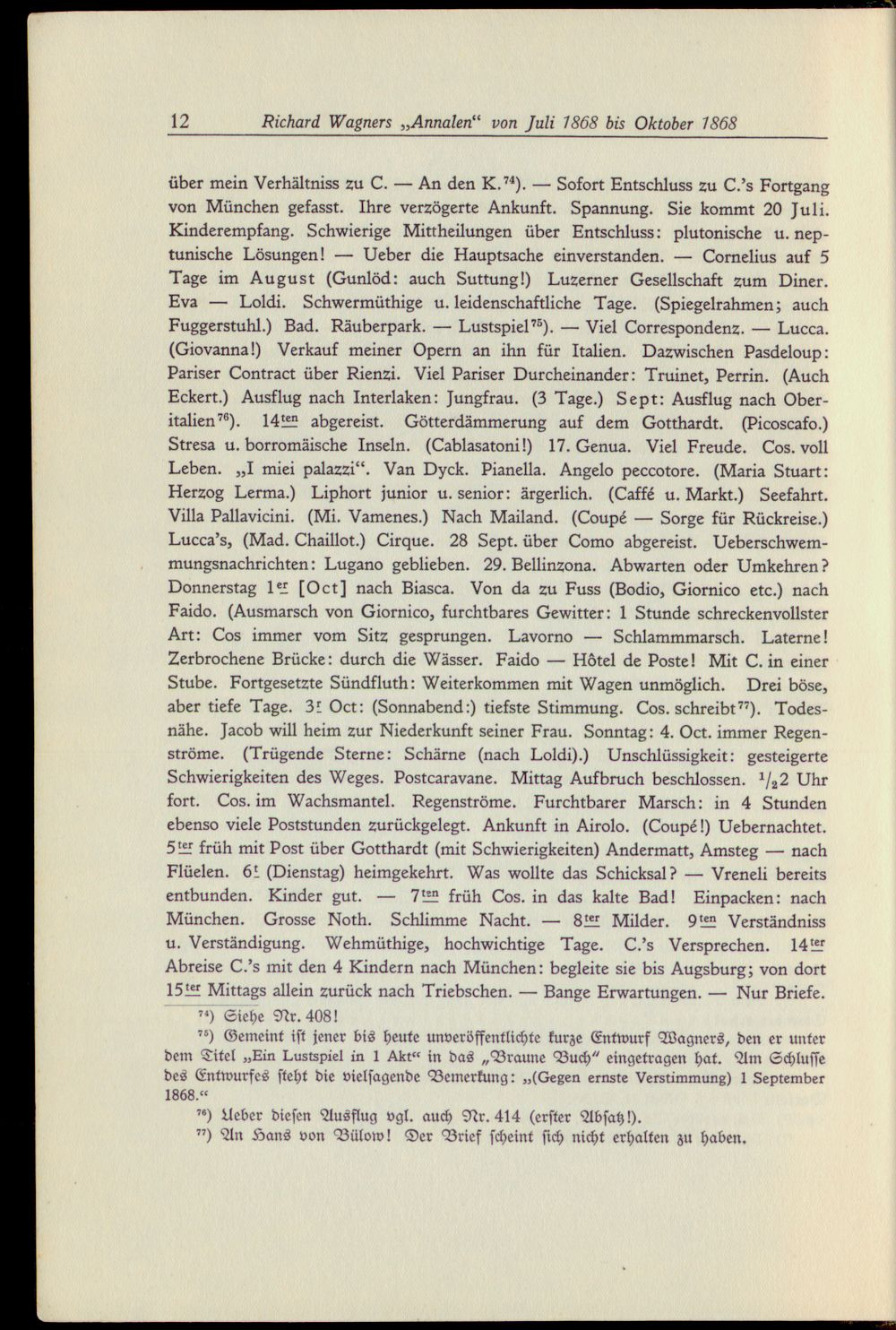 12 Richard Wagners „Annalen“ von Juli 1868 bis Oktober 1868

über mein Verhältniss zu C. — An den K.$^{74}$). — Sofort Entschluss zu C.'s Fortgang von München gefasst. Ihre verzögerte Ankunft. Spannung. Sie kommt 20 Juli. Kinderempfang. Schwierige Mittheilungen über Entschluss: plutonische u. neptunische Lösungen! — Ueber die Hauptsache einverstanden. — Cornelius auf 5 Tage im August (Gunlöd: auch Suttung!) Luzerner Gesellschaft zum Diner. Eva — Loldi. Schwermüthige u. leidenschaftliche Tage. (Spiegelrahmen; auch Fuggerstuhl.) Bad. Räuberpark. — Lustspiel$^{75}$). — Viel Correspondenz. — Lucca. (Giovanna!) Verkauf meiner Opern an ihn für Italien. Dazwischen Pasdeloup: Pariser Contract über Rienzi. Viel Pariser Durcheinander: Truinet, Perrin. (Auch Eckert.) Ausflug nach Interlaken: Jungfrau. (3 Tage.) Sept: Ausflug nach Oberitalien$^{76}$). 14$^{ten}$ abgereist. Götterdämmerung auf dem Gotthardt. (Picoscafo.) Stresa u. borromäische Inseln. (Cablasatoni!) 17. Genua. Viel Freude. Cos. voll Leben. „I miei palazzi“. Van Dyck. Pianella. Angelo peccotore. (Maria Stuart: Herzog Lerma.) Liphort junior u. senior: ärgerlich. (Caffé u. Markt.) Seefahrt. Villa Pallavicini. (Mi. Vamenes.) Nach Mailand. (Coupé — Sorge für Rückreise.) Lucca's, (Mad. Chaillot.) Cirque. 28 Sept. über Como abgereist. Ueberschwemmungsnachrichten: Lugano geblieben. 29. Bellinzona. Abwarten oder Umkehren? Donnerstag 1$^{er}$ [Oct] nach Biasca. Von da zu Fuss (Bodio, Giornico etc.) nach Faido. (Ausmarsch von Giornico, furchtbares Gewitter: 1 Stunde schreckenvollster Art: Cos immer vom Sitz gesprungen. Lavorno — Schlammmarsch. Laterne! Zerbrochene Brücke: durch die Wässer. Faido — Hôtel de Poste! Mit C. in einer Stube. Fortgesetzte Sündfluth: Weiterkommen mit Wagen unmöglich. Drei böse, aber tiefe Tage. 3$^{t}$ Oct: (Sonnabend:) tiefste Stimmung. Cos. schreibt$^{77}$). Todesnähe. Jacob will heim zur Niederkunft seiner Frau. Sonntag: 4. Oct. immer Regenströme. (Trügende Sterne: Schärne (nach Loldi).) Unschlüssigkeit: gesteigerte Schwierigkeiten des Weges. Postcaravane. Mittag Aufbruch beschlossen. $^1/_2$2 Uhr fort. Cos. im Wachsmantel. Regenströme. Furchtbarer Marsch: in 4 Stunden ebenso viele Poststunden zurückgelegt. Ankunft in Airolo. (Coupé!) Uebernachtet. 5$^{ter}$ früh mit Post über Gotthardt (mit Schwierigkeiten) Andermatt, Amsteg — nach Flüelen. 6$^{t}$ (Dienstag) heimgekehrt. Was wollte das Schicksal? — Vreneli bereits entbunden. Kinder gut. — 7$^{ten}$ früh Cos. in das kalte Bad! Einpacken: nach München. Grosse Noth. Schlimme Nacht. — 8$^{ter}$ Milder. 9$^{ten}$ Verständniss u. Verständigung. Wehmüthige, hochwichtige Tage. C.'s Versprechen. 14$^{ter}$ Abreise C.'s mit den 4 Kindern nach München: begleite sie bis Augsburg; von dort 15$^{ter}$ Mittags allein zurück nach Triebschen. — Bange Erwartungen. — Nur Briefe.

$^{74}$) Siehe Nr. 408!
$^{75}$) Gemeint ist jener bis heute unveröffentlichte kurze Entwurf Wagners, den er unter dem Titel „Ein Lustspiel in 1 Akt“ in das „Braune Buch“ eingetragen hat. Am Schlusse des Entwurfes steht die vielsagende Bemerkung: „(Gegen ernste Verstimmung) 1 September 1868.“
$^{76}$) Ueber diesen Ausflug vgl. auch Nr. 414 (erster Absatz!).
$^{77}$) An Hans von Bülow! Der Brief scheint sich nicht erhalten zu haben.